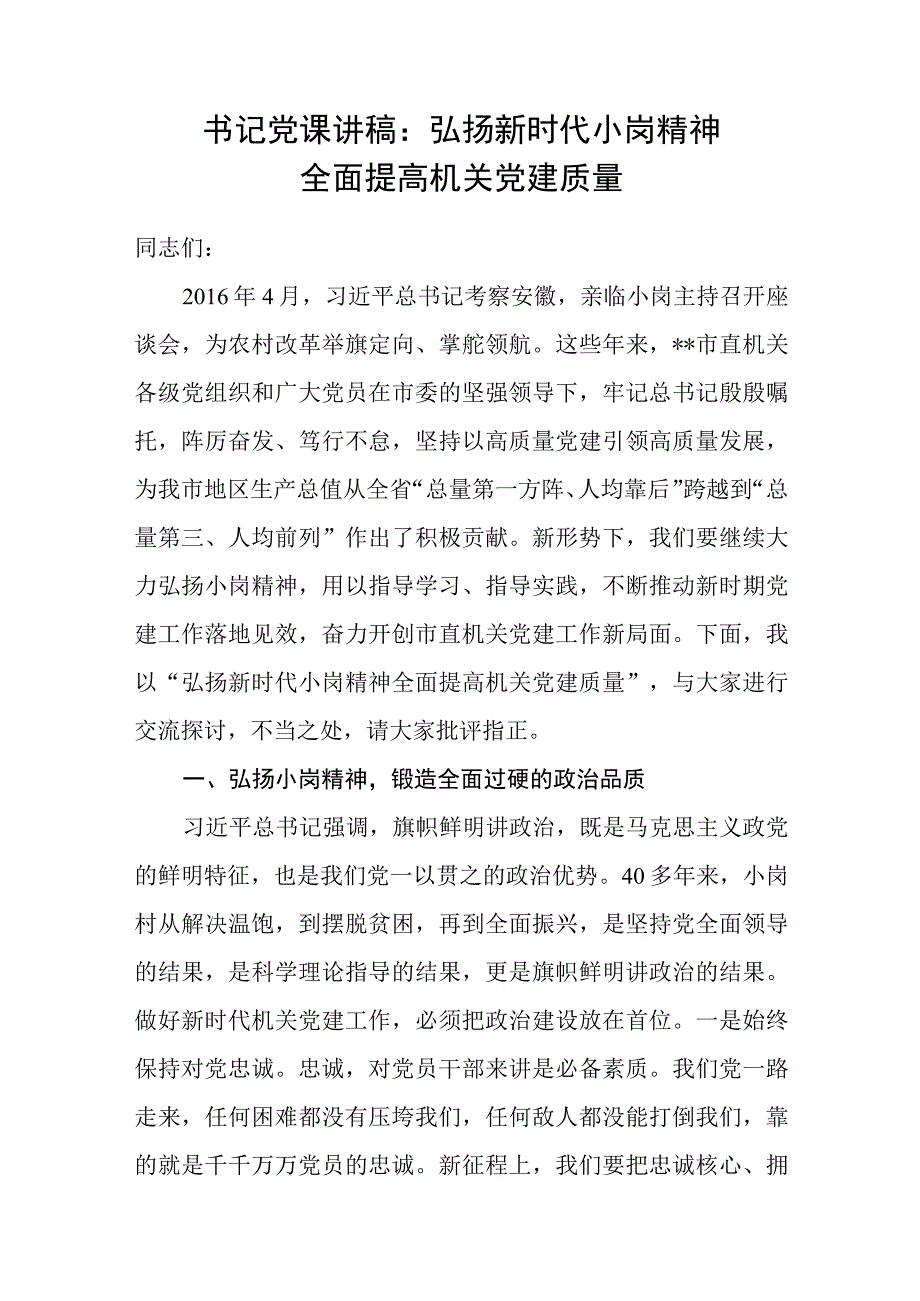 书记党课讲稿：弘扬新时代小岗精神
全面提高机关党建质量

同志们：

2016年4月，习近平总书记考察安徽，亲临小岗主持召开座谈会，为农村改革举旗定向、掌舵领航。这些年来，**市直机关各级党组织和广大党员在市委的坚强领导下，牢记总书记殷殷嘱托，阵厉奋发、笃行不怠，坚持以高质量党建引领高质量发展，为我市地区生产总值从全省“总量第一方阵、人均靠后”跨越到“总量第三、人均前列”作出了积极贡献。新形势下，我们要继续大力弘扬小岗精神，用以指导学习、指导实践，不断推动新时期党建工作落地见效，奋力开创市直机关党建工作新局面。下面，我以“弘扬新时代小岗精神全面提高机关党建质量”，与大家进行交流探讨，不当之处，请大家批评指正。

一、弘扬小岗精神，锻造全面过硬的政治品质

习近平总书记强调，旗帜鲜明讲政治，既是马克思主义政党的鲜明特征，也是我们党一以贯之的政治优势。40多年来，小岗村从解决温饱，到摆脱贫困，再到全面振兴，是坚持党全面领导的结果，是科学理论指导的结果，更是旗帜鲜明讲政治的结果。做好新时代机关党建工作，必须把政治建设放在首位。一是始终保持对党忠诚。忠诚，对党员干部来讲是必备素质。我们党一路走来，任何困难都没有压垮我们，任何敌人都没能打倒我们，靠的就是千千万万党员的忠诚。新征程上，我们要把忠诚核心、拥